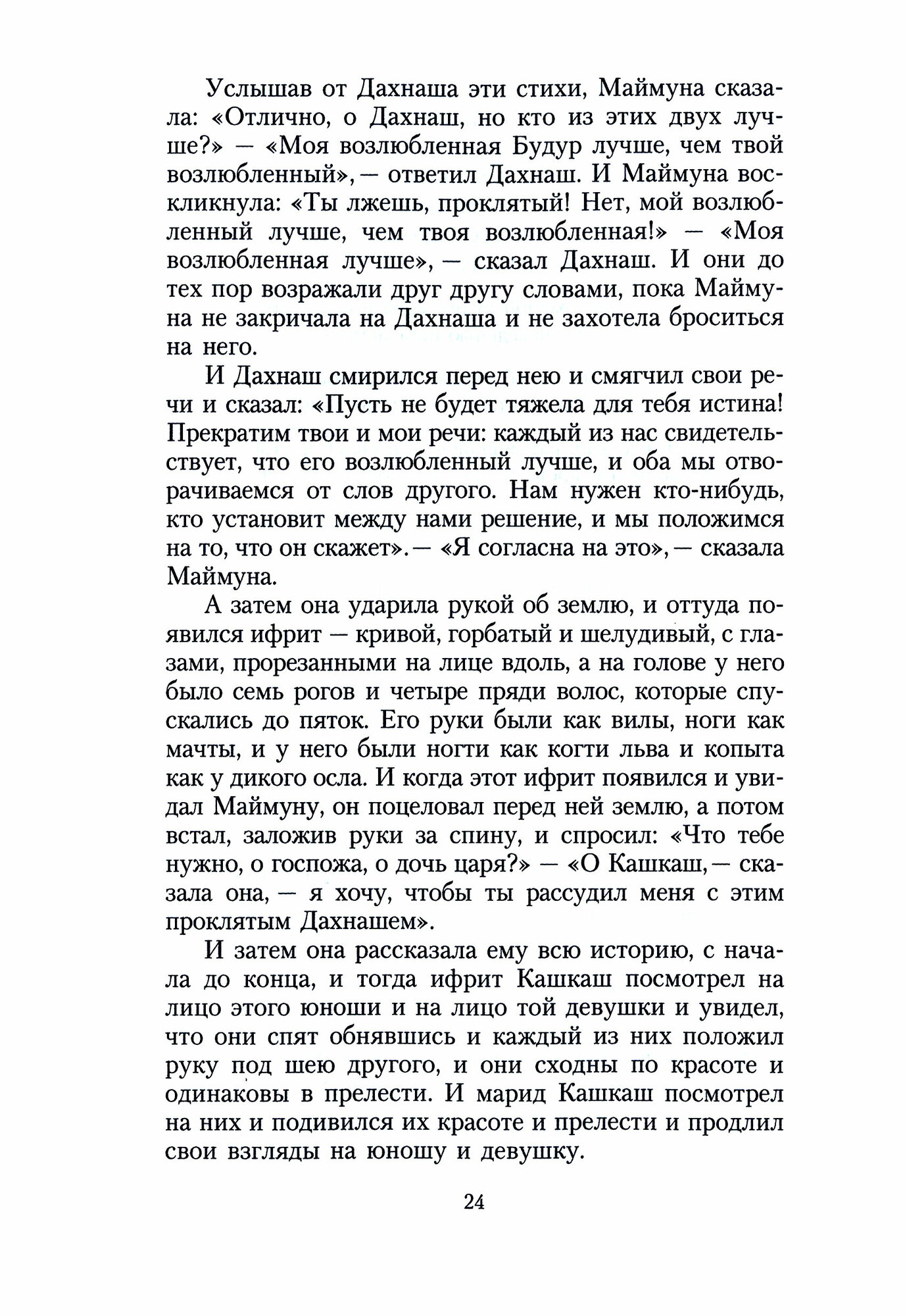 Услышав от Дахнаша эти стихи, Маймуна сказала: «Отлично, о Дахнаш, но кто из этих двух лучше?» — «Моя возлюбленная Будур лучше, чем твой возлюбленный», — ответил Дахнаш. И Маймуна воскликнула: «Ты лжешь, проклятый! Нет, мой возлюбленный лучше, чем твоя возлюбленная!» — «Моя возлюбленная лучше», — сказал Дахнаш. И они до тех пор возражали друг другу словами, пока Маймуна не закричала на Дахнаша и не захотела броситься на него.

И Дахнаш смирился перед нею и смягчил свои речи и сказал: «Пусть не будет тяжела для тебя истина! Прекратим твои и мои речи: каждый из нас свидетельствует, что его возлюбленный лучше, и оба мы отворачиваемся от слов другого. Нам нужен кто-нибудь, кто установит между нами решение, и мы положимся на то, что он скажет». — «Я согласна на это», — сказала Маймуна.

А затем она ударила рукой об землю, и оттуда появился ифрит — кривой, горбатый и шелудивый, с глазами, прорезанными на лице вдоль, а на голове у него было семь рогов и четыре пряди волос, которые спускались до пяток. Его руки были как вилы, ноги как мачты, и у него были ногти как когти льва и копыта как у дикого осла. И когда этот ифрит появился и увидал Маймуну, он поцеловал перед ней землю, а потом встал, заложив руки за спину, и спросил: «Что тебе нужно, о госпожа, о дочь царя?» — «О Кашкаш, — сказала она, — я хочу, чтобы ты рассудил меня с этим проклятым Дахнашем».

И затем она рассказала ему всю историю, с начала до конца, и тогда ифрит Кашкаш посмотрел на лицо этого юноши и на лицо той девушки и увидел, что они спят обнявшись и каждый из них положил руку под шею другого, и они сходны по красоте и одинаковы в прелести. И марид Кашкаш посмотрел на них и подивился их красоте и прелести и продлил свои взгляды на юношу и девушку.

24